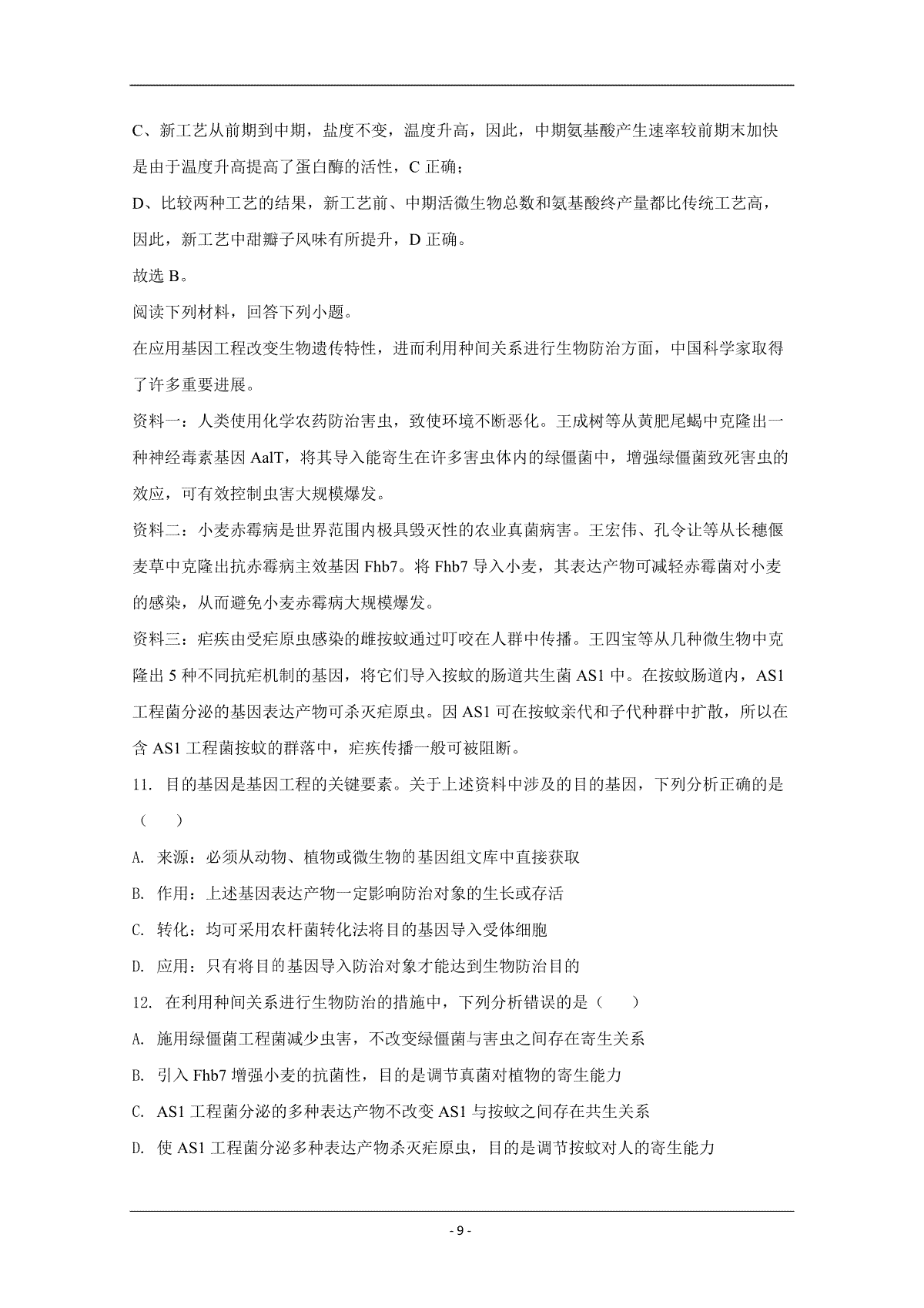 C、新工艺从前期到中期，盐度不变，温度升高，因此，中期氨基酸产生速率较前期末加快是由于温度升高提高了蛋白酶的活性，C 正确；

D、比较两种工艺的结果，新工艺前、中期活微生物总数和氨基酸终产量都比传统工艺高，因此，新工艺中甜瓣子风味有所提升，D 正确。

故选 B。

阅读下列材料，回答下列小题。

在应用基因工程改变生物遗传特性，进而利用种间关系进行生物防治方面，中国科学家取得了许多重要进展。

资料一：人类使用化学农药防治害虫，致使环境不断恶化。王成树等从黄肥尾蝎中克隆出一种神经毒素基因 AalT，将其导入能寄生在许多害虫体内的绿僵菌中，增强绿僵菌致死害虫的效应，可有效控制虫害大规模爆发。

资料二：小麦赤霉病是世界范围内极具毁灭性的农业真菌病害。王宏伟、孔令让等从长穗偃麦草中克隆出抗赤霉病主效基因 Fhb7。将 Fhb7 导入小麦，其表达产物可减轻赤霉菌对小麦的感染，从而避免小麦赤霉病大规模爆发。

资料三：疟疾由受疟原虫感染的雌按蚊通过叮咬在人群中传播。王四宝等从几种微生物中克隆出 5 种不同抗疟机制的基因，将它们导入按蚊的肠道共生菌 AS1 中。在按蚊肠道内，AS1 工程菌分泌的基因表达产物可杀灭疟原虫。因 AS1 可在按蚊亲代和子代种群中扩散，所以在含 AS1 工程菌按蚊的群落中，疟疾传播一般可被阻断。

11. 目的基因是基因工程的关键要素。关于上述资料中涉及的目的基因，下列分析正确的是（　　）

A. 来源：必须从动物、植物或微生物的基因组文库中直接获取

B. 作用：上述基因表达产物一定影响防治对象的生长或存活

C. 转化：均可采用农杆菌转化法将目的基因导入受体细胞

D. 应用：只有将目的基因导入防治对象才能达到生物防治目的

12. 在利用种间关系进行生物防治的措施中，下列分析错误的是（　　）

A. 施用绿僵菌工程菌减少虫害，不改变绿僵菌与害虫之间存在寄生关系

B. 引入 Fhb7 增强小麦的抗菌性，目的是调节真菌对植物的寄生能力

C. AS1 工程菌分泌的多种表达产物不改变 AS1 与按蚊之间存在共生关系

D. 使 AS1 工程菌分泌多种表达产物杀灭疟原虫，目的是调节按蚊对人的寄生能力

- 9 -